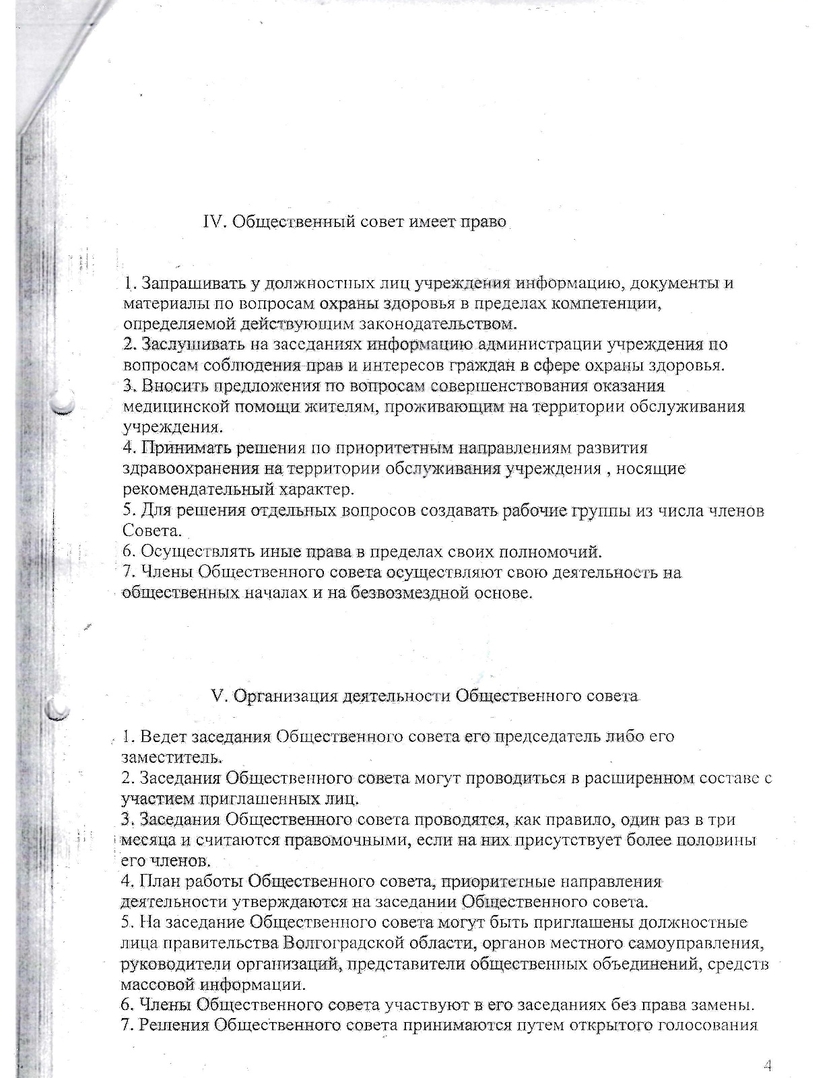 IV. Общественный совет имеет право

1. Запрашивать у должностных лиц учреждения информацию, документы и материалы по вопросам охраны здоровья в пределах компетенции, определяемой действующим законодательством.
2. Заслушивать на заседаниях информацию администрации учреждения по вопросам соблюдения прав и интересов граждан в сфере охраны здоровья.
3. Вносить предложения по вопросам совершенствования оказания медицинской помощи жителям, проживающим на территории обслуживания учреждения.
4. Принимать решения по приоритетным направлениям развития здравоохранения на территории обслуживания учреждения , носящие рекомендательный характер.
5. Для решения отдельных вопросов создавать рабочие группы из числа членов Совета.
6. Осуществлять иные права в пределах своих полномочий.
7. Члены Общественного совета осуществляют свою деятельность на общественных началах и на безвозмездной основе.

V. Организация деятельности Общественного совета

1. Ведет заседания Общественного совета его председатель либо его заместитель.
2. Заседания Общественного совета могут проводиться в расширенном составе с участием приглашенных лиц.
3. Заседания Общественного совета проводятся, как правило, один раз в три месяца и считаются правомочными, если на них присутствует более половины его членов.
4. План работы Общественного совета, приоритетные направления деятельности утверждаются на заседании Общественного совета.
5. На заседание Общественного совета могут быть приглашены должностные лица правительства Волгоградской области, органов местного самоуправления, руководители организаций, представители общественных объединений, средств массовой информации.
6. Члены Общественного совета участвуют в его заседаниях без права замены.
7. Решения Общественного совета принимаются путем открытого голосования

4